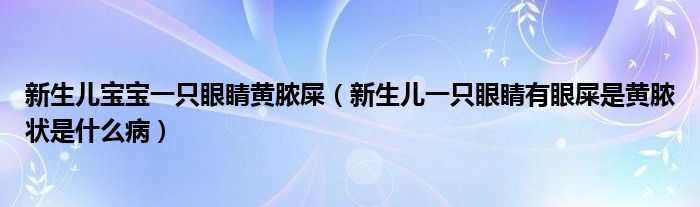 新生儿宝宝一只眼睛黄脓屎（新生儿一只眼睛有眼屎是黄脓状是什么病）